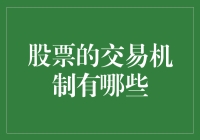 股票的交易机制有哪些